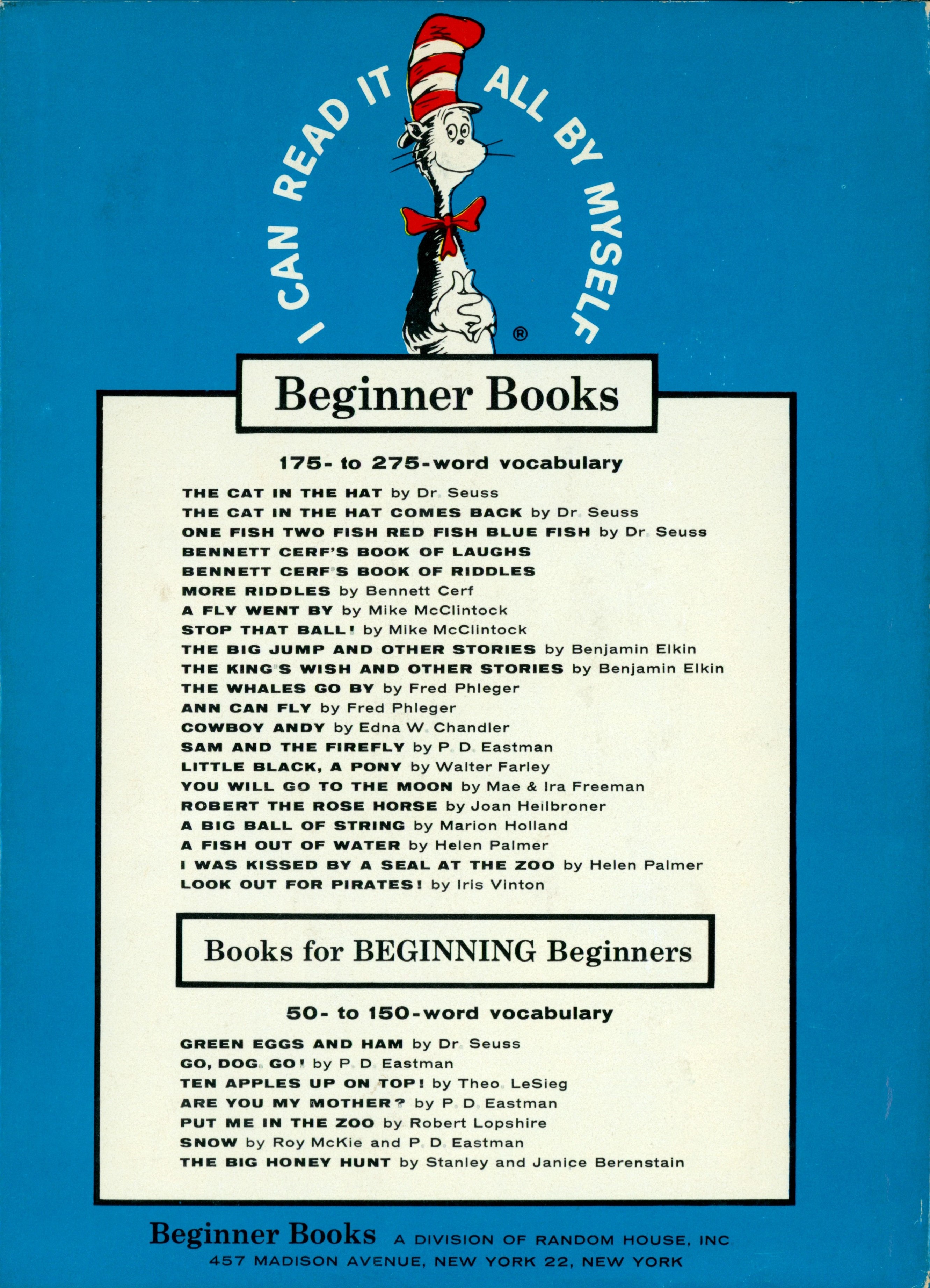 I CAN READ IT ALL BY MYSELF ®

Beginner Books

175- to 275-word vocabulary

THE CAT IN THE HAT by Dr. Seuss
THE CAT IN THE HAT COMES BACK by Dr. Seuss
ONE FISH TWO FISH RED FISH BLUE FISH by Dr. Seuss
BENNETT CERF'S BOOK OF LAUGHS
BENNETT CERF'S BOOK OF RIDDLES
MORE RIDDLES by Bennett Cerf
A FLY WENT BY by Mike McClintock
STOP THAT BALL! by Mike McClintock
THE BIG JUMP AND OTHER STORIES by Benjamin Elkin
THE KING'S WISH AND OTHER STORIES by Benjamin Elkin
THE WHALES GO BY by Fred Phleger
ANN CAN FLY by Fred Phleger
COWBOY ANDY by Edna W. Chandler
SAM AND THE FIREFLY by P. D. Eastman
LITTLE BLACK, A PONY by Walter Farley
YOU WILL GO TO THE MOON by Mae & Ira Freeman
ROBERT THE ROSE HORSE by Joan Heilbroner
A BIG BALL OF STRING by Marion Holland
A FISH OUT OF WATER by Helen Palmer
I WAS KISSED BY A SEAL AT THE ZOO by Helen Palmer
LOOK OUT FOR PIRATES! by Iris Vinton

Books for BEGINNING Beginners

50- to 150-word vocabulary

GREEN EGGS AND HAM by Dr. Seuss
GO, DOG. GO! by P. D. Eastman
TEN APPLES UP ON TOP! by Theo. LeSieg
ARE YOU MY MOTHER? by P. D. Eastman
PUT ME IN THE ZOO by Robert Lopshire
SNOW by Roy McKie and P. D. Eastman
THE BIG HONEY HUNT by Stanley and Janice Berenstain

Beginner Books A DIVISION OF RANDOM HOUSE, INC.
457 MADISON AVENUE, NEW YORK 22, NEW YORK